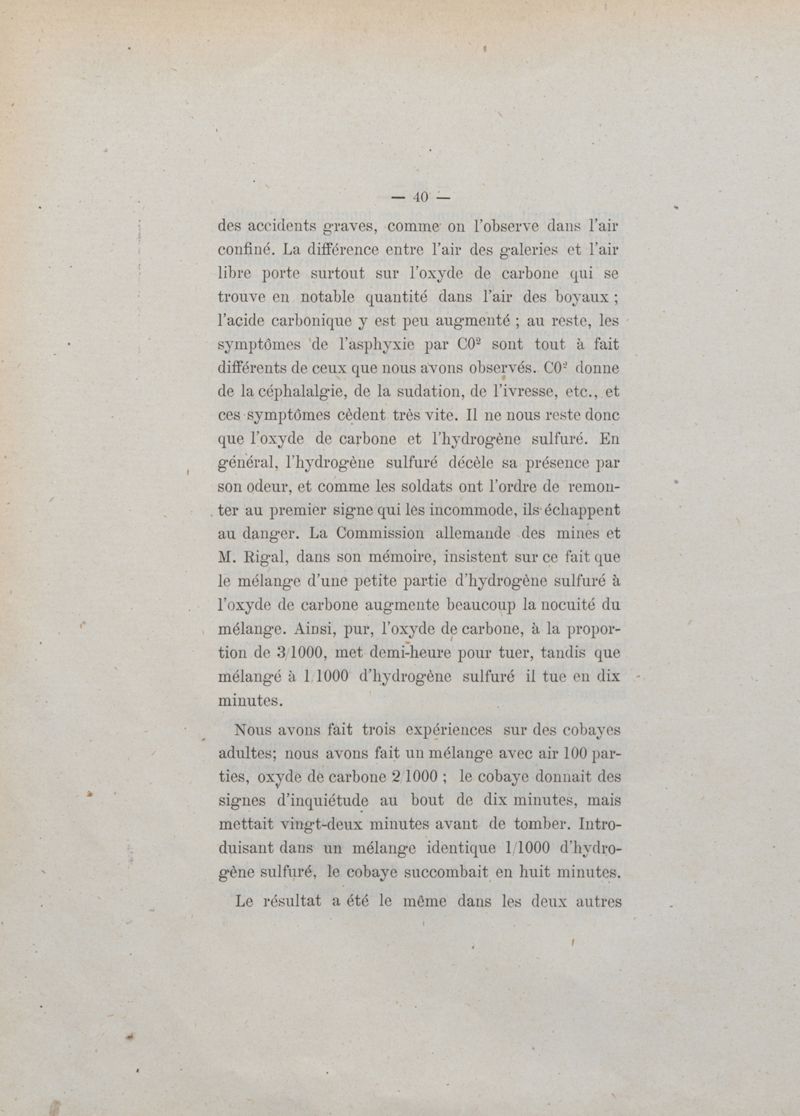 — 40 —

des accidents graves, comme on l'observe dans l'air confiné. La différence entre l'air des galeries et l'air libre porte surtout sur l'oxyde de carbone qui se trouve en notable quantité dans l'air des boyaux ; l'acide carbonique y est peu augmenté ; au reste, les symptômes de l'asphyxie par $CO^2$ sont tout à fait différents de ceux que nous avons observés. $CO^2$ donne de la céphalalgie, de la sudation, de l'ivresse, etc., et ces symptômes cèdent très vite. Il ne nous reste donc que l'oxyde de carbone et l'hydrogène sulfuré. En général, l'hydrogène sulfuré décèle sa présence par son odeur, et comme les soldats ont l'ordre de remonter au premier signe qui les incommode, ils échappent au danger. La Commission allemande des mines et M. Rigal, dans son mémoire, insistent sur ce fait que le mélange d'une petite partie d'hydrogène sulfuré à l'oxyde de carbone augmente beaucoup la nocuité du mélange. Ainsi, pur, l'oxyde de carbone, à la proportion de 3/1000, met demi-heure pour tuer, tandis que mélangé à 1/1000 d'hydrogène sulfuré il tue en dix minutes.

Nous avons fait trois expériences sur des cobayes adultes; nous avons fait un mélange avec air 100 parties, oxyde de carbone 2/1000 ; le cobaye donnait des signes d'inquiétude au bout de dix minutes, mais mettait vingt-deux minutes avant de tomber. Introduisant dans un mélange identique 1/1000 d'hydrogène sulfuré, le cobaye succombait en huit minutes.

Le résultat a été le même dans les deux autres